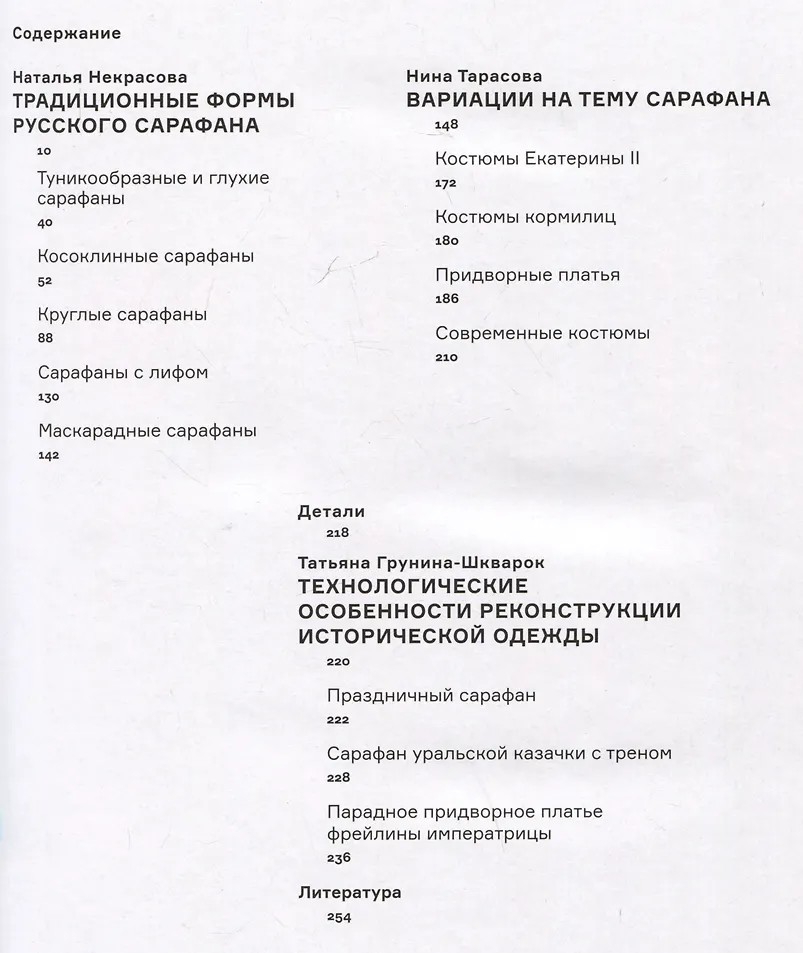 Содержание

Наталья Некрасова
ТРАДИЦИОННЫЕ ФОРМЫ РУССКОГО САРАФАНА
10

Туникообразные и глухие сарафаны
40

Косоклинные сарафаны
52

Круглые сарафаны
88

Сарафаны с лифом
130

Маскарадные сарафаны
142

Нина Тарасова
ВАРИАЦИИ НА ТЕМУ САРАФАНА
148

Костюмы Екатерины II
172

Костюмы кормилиц
180

Придворные платья
186

Современные костюмы
210

Детали
218

Татьяна Грунина-Шкварок
ТЕХНОЛОГИЧЕСКИЕ ОСОБЕННОСТИ РЕКОНСТРУКЦИИ ИСТОРИЧЕСКОЙ ОДЕЖДЫ
220

Праздничный сарафан
222

Сарафан уральской казачки с треном
228

Парадное придворное платье фрейлины императрицы
236

Литература
254